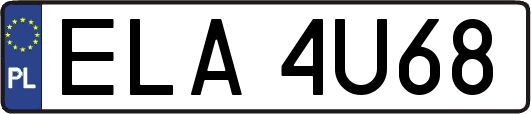 PL
ELA 4U68